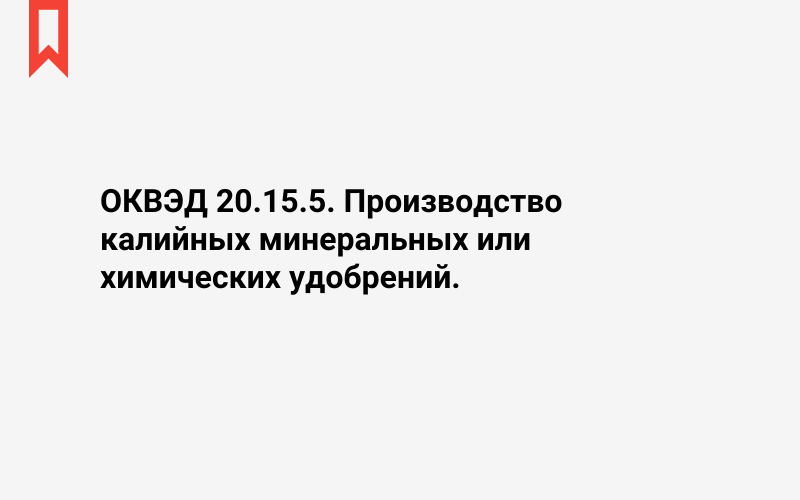 ОКВЭД 20.15.5. Производство калийных минеральных или химических удобрений.